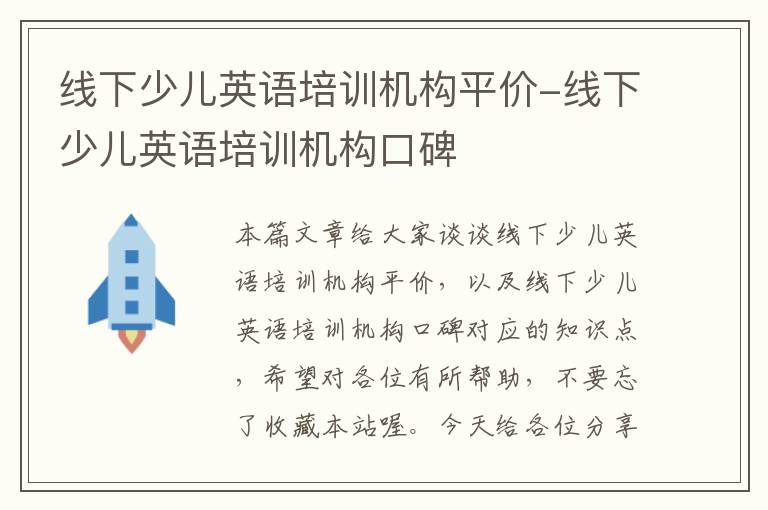 线下少儿英语培训机构平价-线下少儿英语培训机构口碑

本篇文章给大家谈谈线下少儿英语培训机构平价，以及线下少儿英语培训机构口碑对应的知识点，希望对各位有所帮助，不要忘了收藏本站喔。今天给各位分享